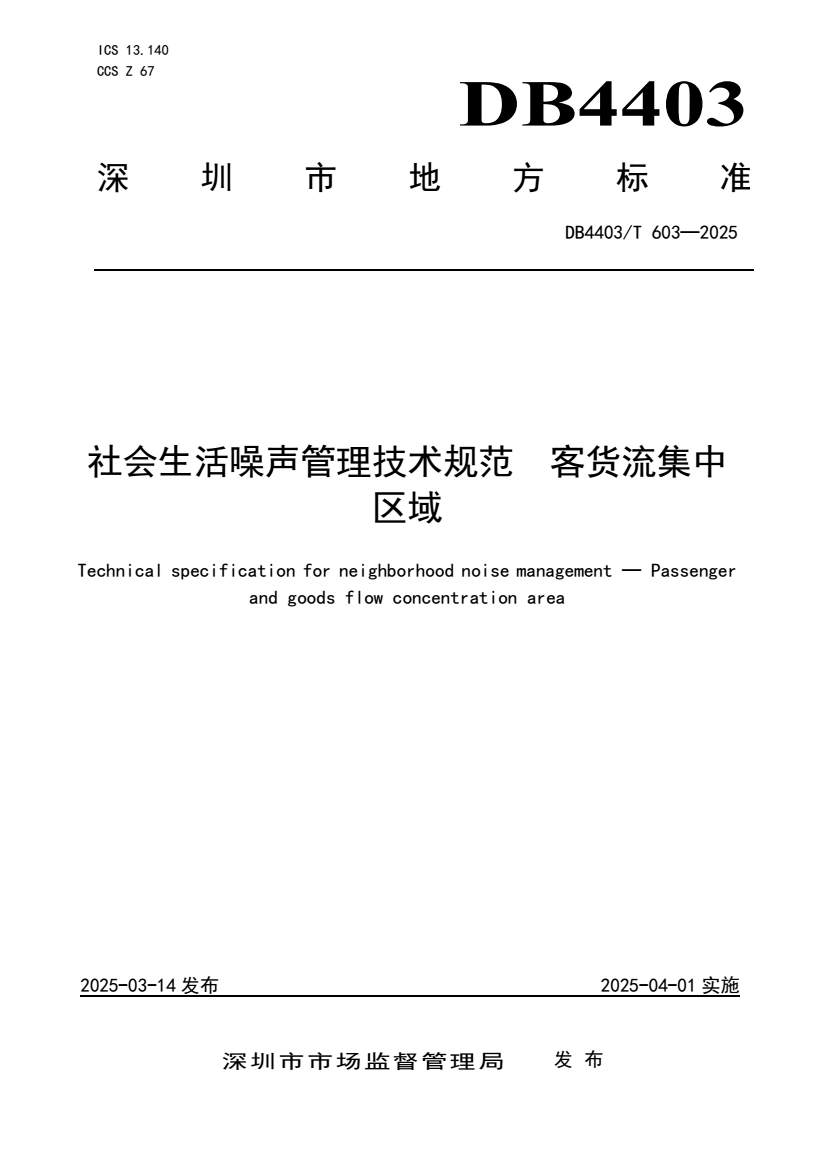 ICS 13.140
CCS Z 67

DB4403

深圳市地方标准

DB4403/T 603—2025

社会生活噪声管理技术规范　客货流集中区域

Technical specification for neighborhood noise management — Passenger and goods flow concentration area

2025-03-14 发布

2025-04-01 实施

深圳市市场监督管理局　发布